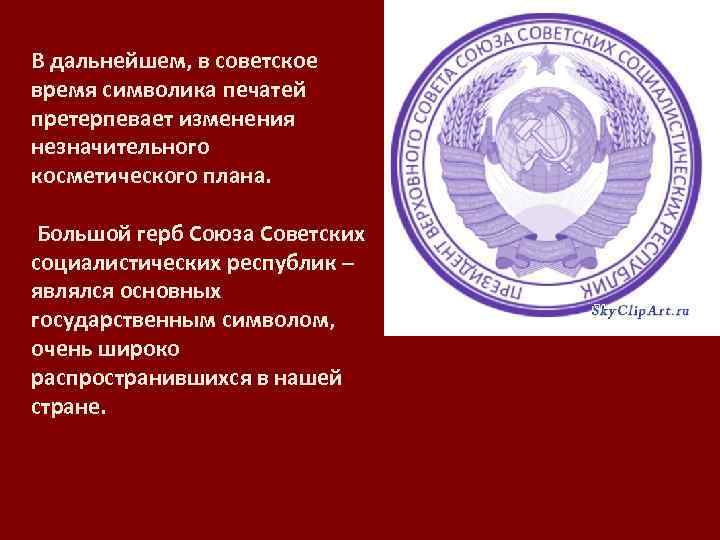 В дальнейшем, в советское время символика печатей претерпевает изменения незначительного косметического плана.

Большой герб Союза Советских социалистических республик – являлся основных государственным символом, очень широко распространившихся в нашей стране.

ПРЕЗИДЕНТ ВЕРХОВНОГО СОВЕТА СОЮЗА СОВЕТСКИХ СОЦИАЛИСТИЧЕСКИХ РЕСПУБЛИК

SkyClipArt.ru